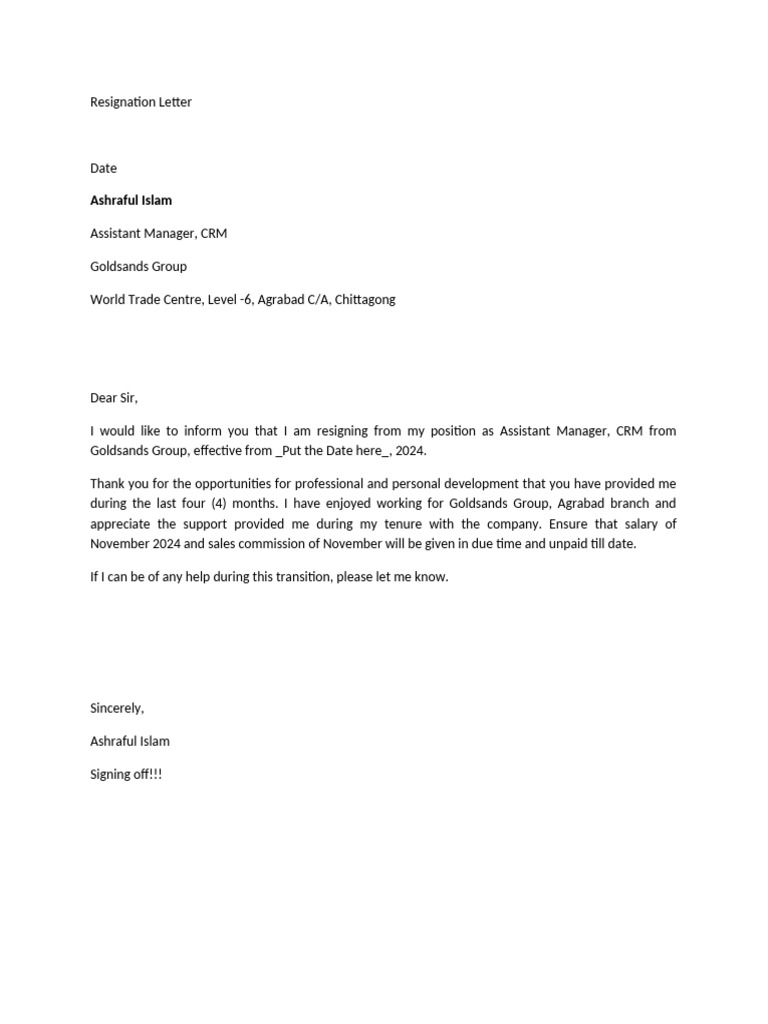 Resignation Letter

Date

Ashraful Islam

Assistant Manager, CRM

Goldsands Group

World Trade Centre, Level -6, Agrabad C/A, Chittagong

Dear Sir,

I would like to inform you that I am resigning from my position as Assistant Manager, CRM from Goldsands Group, effective from _Put the Date here_, 2024.

Thank you for the opportunities for professional and personal development that you have provided me during the last four (4) months. I have enjoyed working for Goldsands Group, Agrabad branch and appreciate the support provided me during my tenure with the company. Ensure that salary of November 2024 and sales commission of November will be given in due time and unpaid till date.

If I can be of any help during this transition, please let me know.

Sincerely,

Ashraful Islam

Signing off!!!